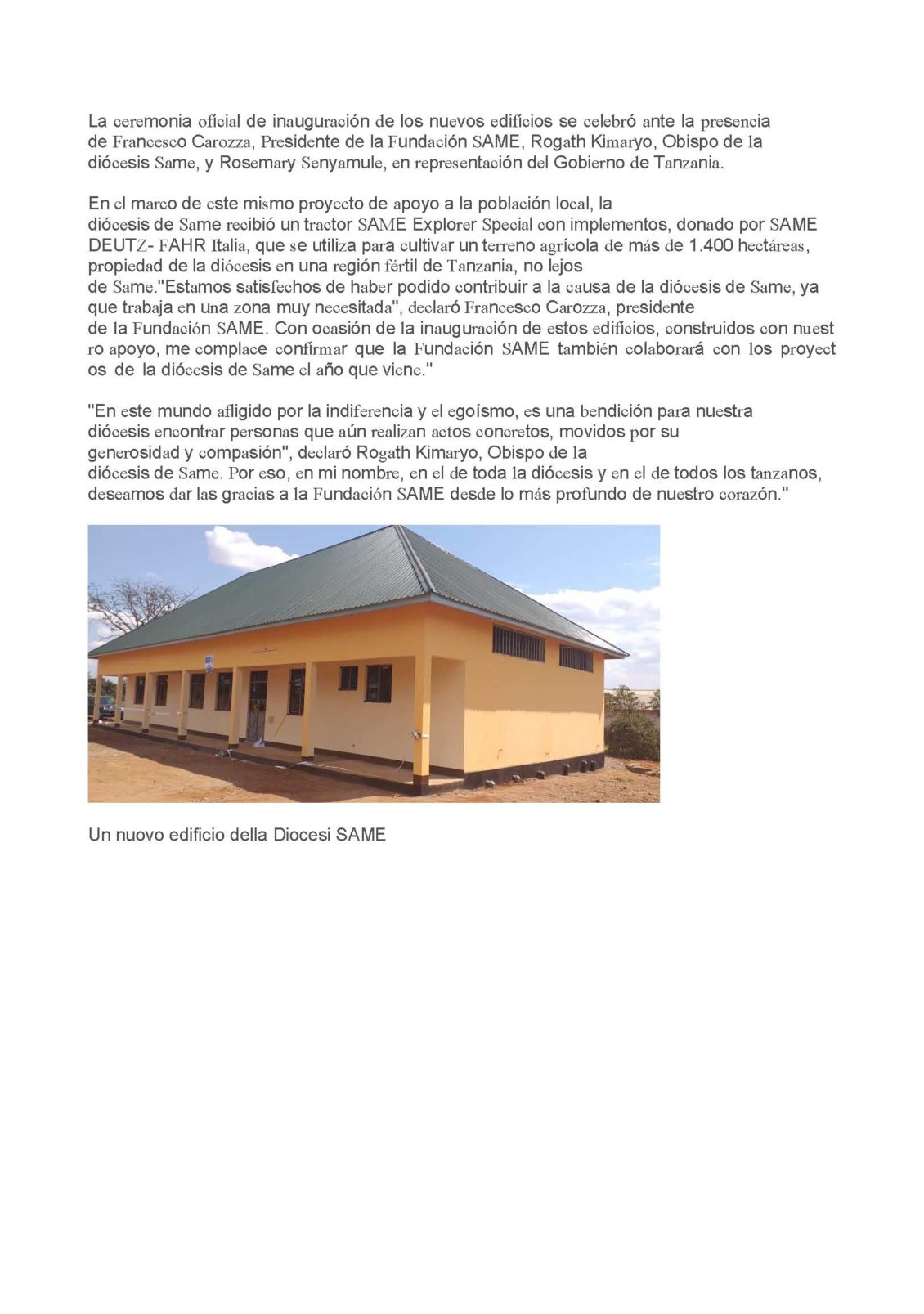 La ceremonia oficial de inauguración de los nuevos edificios se celebró ante la presencia de Francesco Carozza, Presidente de la Fundación SAME, Rogath Kimaryo, Obispo de la diócesis Same, y Rosemary Senyamule, en representación del Gobierno de Tanzania.

En el marco de este mismo proyecto de apoyo a la población local, la diócesis de Same recibió un tractor SAME Explorer Special con implementos, donado por SAME DEUTZ- FAHR Italia, que se utiliza para cultivar un terreno agrícola de más de 1.400 hectáreas, propiedad de la diócesis en una región fértil de Tanzania, no lejos de Same."Estamos satisfechos de haber podido contribuir a la causa de la diócesis de Same, ya que trabaja en una zona muy necesitada", declaró Francesco Carozza, presidente de la Fundación SAME. Con ocasión de la inauguración de estos edificios, construidos con nuest ro apoyo, me complace confirmar que la Fundación SAME también colaborará con los proyect os de la diócesis de Same el año que viene."

"En este mundo afligido por la indiferencia y el egoísmo, es una bendición para nuestra diócesis encontrar personas que aún realizan actos concretos, movidos por su generosidad y compasión", declaró Rogath Kimaryo, Obispo de la diócesis de Same. Por eso, en mi nombre, en el de toda la diócesis y en el de todos los tanzanos, deseamos dar las gracias a la Fundación SAME desde lo más profundo de nuestro corazón."

Un nuovo edificio della Diocesi SAME